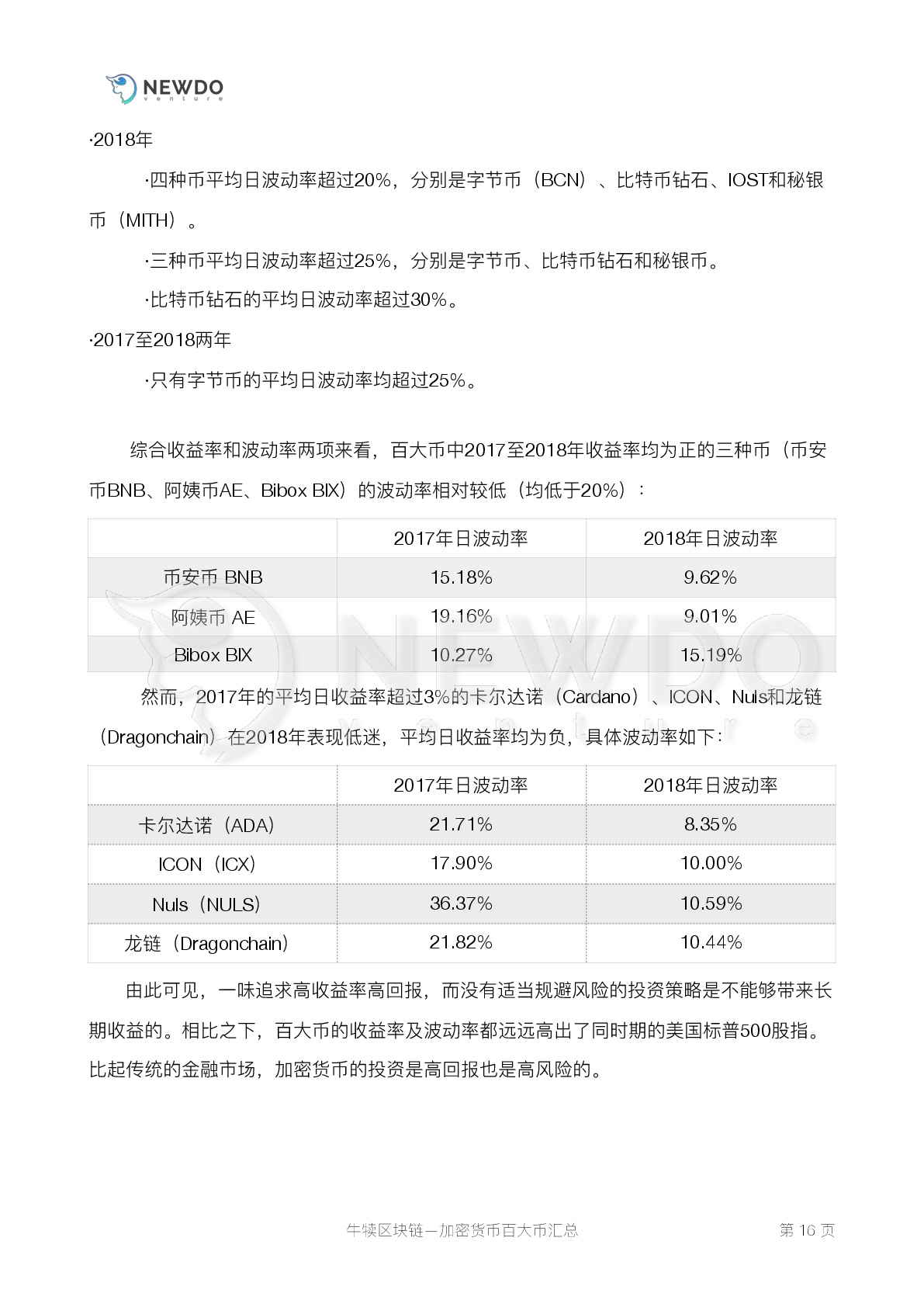 NEWDO
venture

·2018年

·四种币平均日波动率超过20%，分别是字节币（BCN）、比特币钻石、IOST和秘银币（MITH）。

·三种币平均日波动率超过25%，分别是字节币、比特币钻石和秘银币。

·比特币钻石的平均日波动率超过30%。

·2017至2018两年

·只有字节币的平均日波动率均超过25%。

综合收益率和波动率两项来看，百大币中2017至2018年收益率均为正的三种币（币安币BNB、阿姨币AE、Bibox BIX）的波动率相对较低（均低于20%）：

| | 2017年日波动率 | 2018年日波动率 |
|---|---|---|
| 币安币 BNB | 15.18% | 9.62% |
| 阿姨币 AE | 19.16% | 9.01% |
| Bibox BIX | 10.27% | 15.19% |

然而，2017年的平均日收益率超过3%的卡尔达诺（Cardano）、ICON、Nuls和龙链（Dragonchain）在2018年表现低迷，平均日收益率均为负，具体波动率如下：

| | 2017年日波动率 | 2018年日波动率 |
|---|---|---|
| 卡尔达诺（ADA） | 21.71% | 8.35% |
| ICON（ICX） | 17.90% | 10.00% |
| Nuls（NULS） | 36.37% | 10.59% |
| 龙链（Dragonchain） | 21.82% | 10.44% |

由此可见，一味追求高收益率高回报，而没有适当规避风险的投资策略是不能够带来长期收益的。相比之下，百大币的收益率及波动率都远远高出了同时期的美国标普500股指。比起传统的金融市场，加密货币的投资是高回报也是高风险的。

牛犊区块链—加密货币百大币汇总 第 16 页